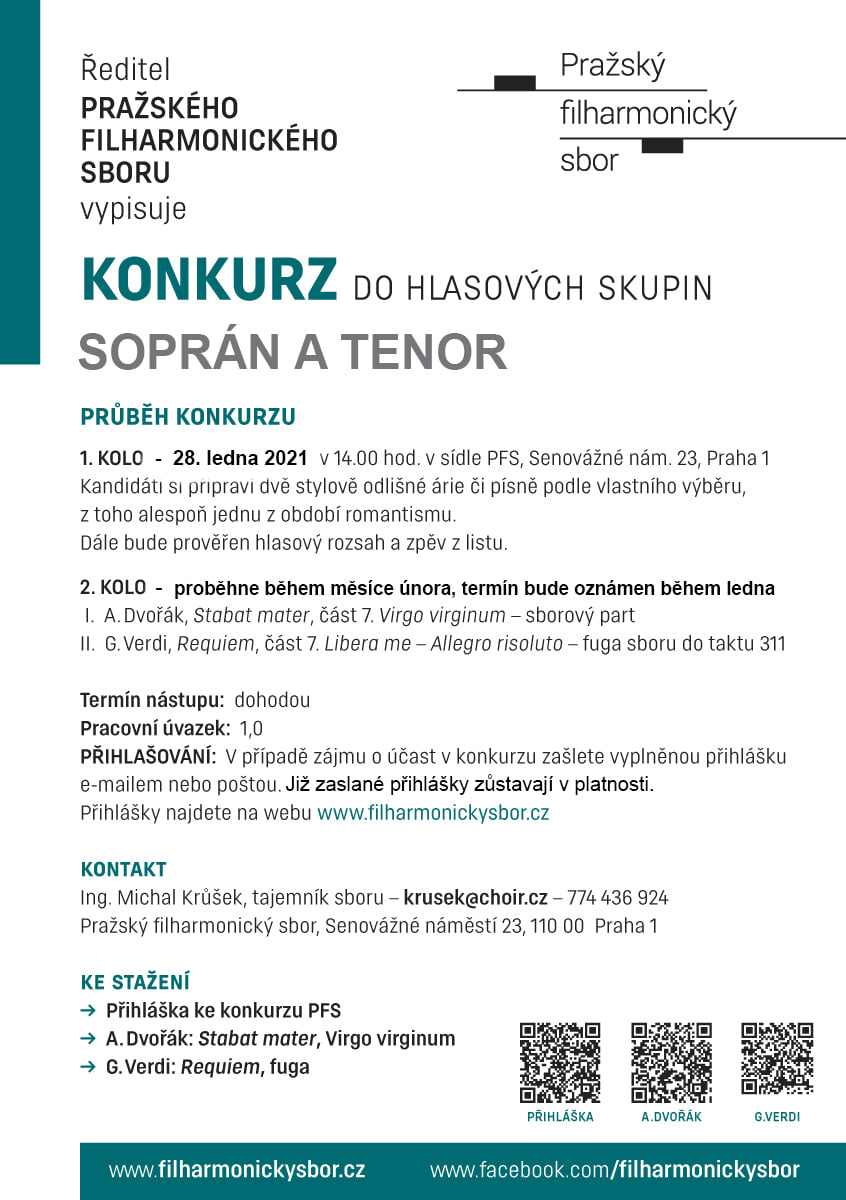 Ředitel
PRAŽSKÉHO FILHARMONICKÉHO SBORU
vypisuje

Pražský filharmonický sbor

KONKURZ DO HLASOVÝCH SKUPIN
SOPRÁN A TENOR

PRŮBĚH KONKURZU

1. KOLO - 28. ledna 2021 v 14.00 hod. v sídle PFS, Senovážné nám. 23, Praha 1
Kandidáti si připraví dvě stylově odlišné árie či písně podle vlastního výběru, z toho alespoň jednu z období romantismu.
Dále bude prověřen hlasový rozsah a zpěv z listu.

2. KOLO - proběhne během měsíce února, termín bude oznámen během ledna
I. A. Dvořák, Stabat mater, část 7. Virgo virginum – sborový part
II. G. Verdi, Requiem, část 7. Libera me – Allegro risoluto – fuga sboru do taktu 311

Termín nástupu: dohodou
Pracovní úvazek: 1,0
PŘIHLAŠOVÁNÍ: V případě zájmu o účast v konkurzu zašlete vyplněnou přihlášku e-mailem nebo poštou. Již zaslané přihlášky zůstavají v platnosti.
Přihlášky najdete na webu www.filharmonickysbor.cz

KONTAKT
Ing. Michal Krůšek, tajemník sboru – krusek@choir.cz – 774 436 924
Pražský filharmonický sbor, Senovážné náměstí 23, 110 00 Praha 1

KE STAŽENÍ
→ Přihláška ke konkurzu PFS
→ A. Dvořák: Stabat mater, Virgo virginum
→ G. Verdi: Requiem, fuga

PŘIHLÁŠKA A.DVOŘÁK G.VERDI

www.filharmonickysbor.cz www.facebook.com/filharmonickysbor